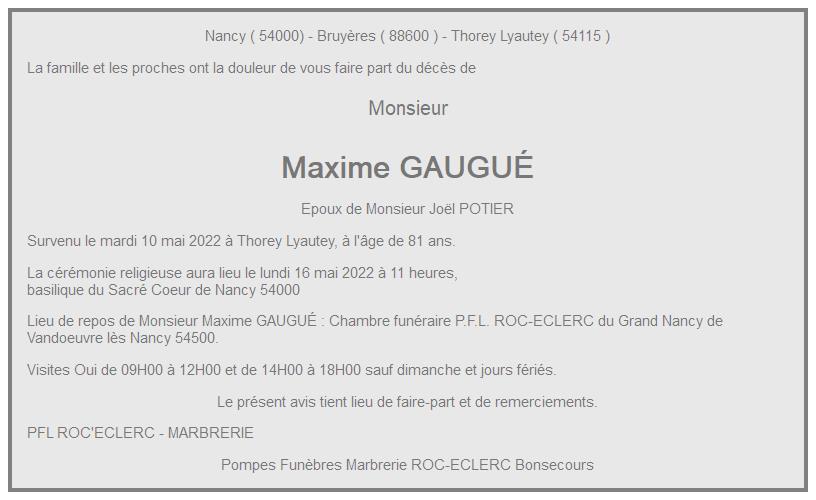 Nancy ( 54000) - Bruyères ( 88600 ) - Thorey Lyautey ( 54115 )

La famille et les proches ont la douleur de vous faire part du décès de

Monsieur

Maxime GAUGUÉ

Epoux de Monsieur Joël POTIER

Survenu le mardi 10 mai 2022 à Thorey Lyautey, à l'âge de 81 ans.

La cérémonie religieuse aura lieu le lundi 16 mai 2022 à 11 heures, basilique du Sacré Coeur de Nancy 54000

Lieu de repos de Monsieur Maxime GAUGUÉ : Chambre funéraire P.F.L. ROC-ECLERC du Grand Nancy de Vandoeuvre lès Nancy 54500.

Visites Oui de 09H00 à 12H00 et de 14H00 à 18H00 sauf dimanche et jours fériés.

Le présent avis tient lieu de faire-part et de remerciements.

PFL ROC'ECLERC - MARBRERIE

Pompes Funèbres Marbrerie ROC-ECLERC Bonsecours